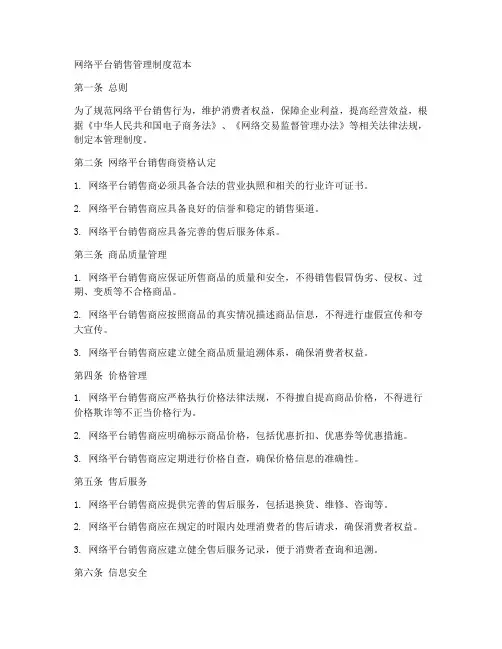 网络平台销售管理制度范本

第一条 总则

为了规范网络平台销售行为，维护消费者权益，保障企业利益，提高经营效益，根据《中华人民共和国电子商务法》、《网络交易监督管理办法》等相关法律法规，制定本管理制度。

第二条 网络平台销售商资格认定

1. 网络平台销售商必须具备合法的营业执照和相关的行业许可证书。

2. 网络平台销售商应具备良好的信誉和稳定的销售渠道。

3. 网络平台销售商应具备完善的售后服务体系。

第三条 商品质量管理

1. 网络平台销售商应保证所售商品的质量和安全，不得销售假冒伪劣、侵权、过期、变质等不合格商品。

2. 网络平台销售商应按照商品的真实情况描述商品信息，不得进行虚假宣传和夸大宣传。

3. 网络平台销售商应建立健全商品质量追溯体系，确保消费者权益。

第四条 价格管理

1. 网络平台销售商应严格执行价格法律法规，不得擅自提高商品价格，不得进行价格欺诈等不正当价格行为。

2. 网络平台销售商应明确标示商品价格，包括优惠折扣、优惠券等优惠措施。

3. 网络平台销售商应定期进行价格自查，确保价格信息的准确性。

第五条 售后服务

1. 网络平台销售商应提供完善的售后服务，包括退换货、维修、咨询等。

2. 网络平台销售商应在规定的时限内处理消费者的售后请求，确保消费者权益。

3. 网络平台销售商应建立健全售后服务记录，便于消费者查询和追溯。

第六条 信息安全